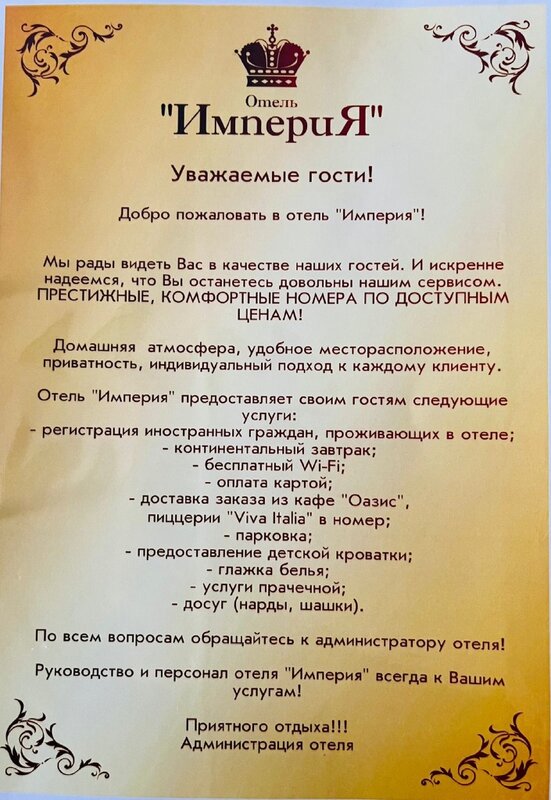 Отель
"ИмпериЯ"

Уважаемые гости!

Добро пожаловать в отель "Империя"!

Мы рады видеть Вас в качестве наших гостей. И искренне надеемся, что Вы останетесь довольны нашим сервисом. ПРЕСТИЖНЫЕ, КОМФОРТНЫЕ НОМЕРА ПО ДОСТУПНЫМ ЦЕНАМ!

Домашняя атмосфера, удобное месторасположение, приватность, индивидуальный подход к каждому клиенту.

Отель "Империя" предоставляет своим гостям следующие услуги:
- регистрация иностранных граждан, проживающих в отеле;
- континентальный завтрак;
- бесплатный Wi-Fi;
- оплата картой;
- доставка заказа из кафе "Оазис", пиццерии "Viva Italia" в номер;
- парковка;
- предоставление детской кроватки;
- глажка белья;
- услуги прачечной;
- досуг (нарды, шашки).

По всем вопросам обращайтесь к администратору отеля!

Руководство и персонал отеля "Империя" всегда к Вашим услугам!

Приятного отдыха!!!
Администрация отеля